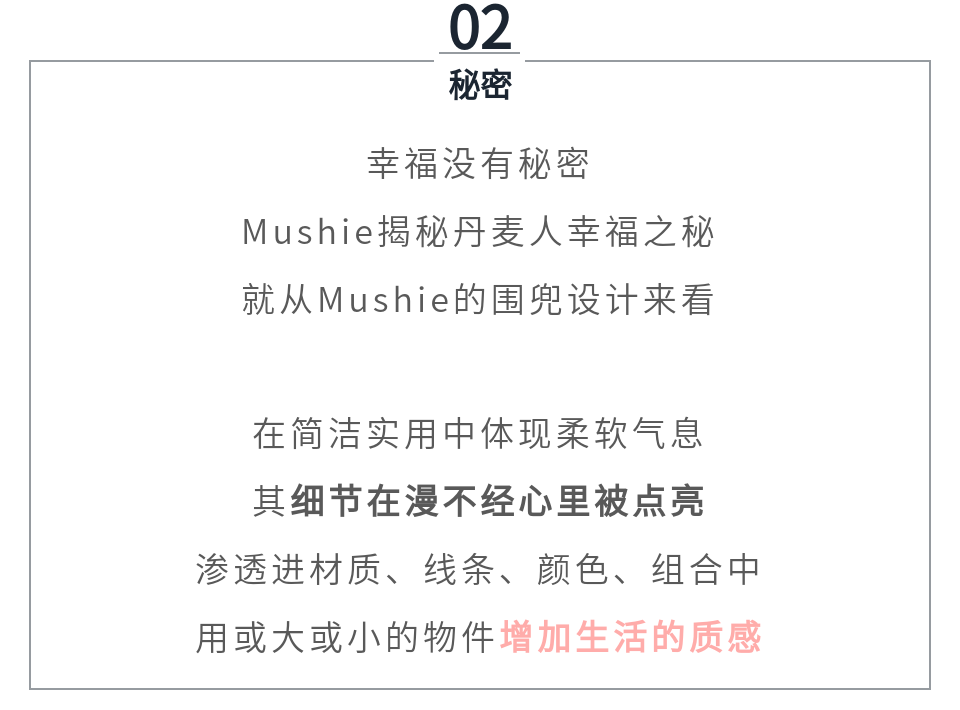 02
秘密

幸福没有秘密
Mushie揭秘丹麦人幸福之秘
就从Mushie的围兜设计来看

在简洁实用中体现柔软气息
其细节在漫不经心里被点亮
渗透进材质、线条、颜色、组合中
用或大或小的物件增加生活的质感